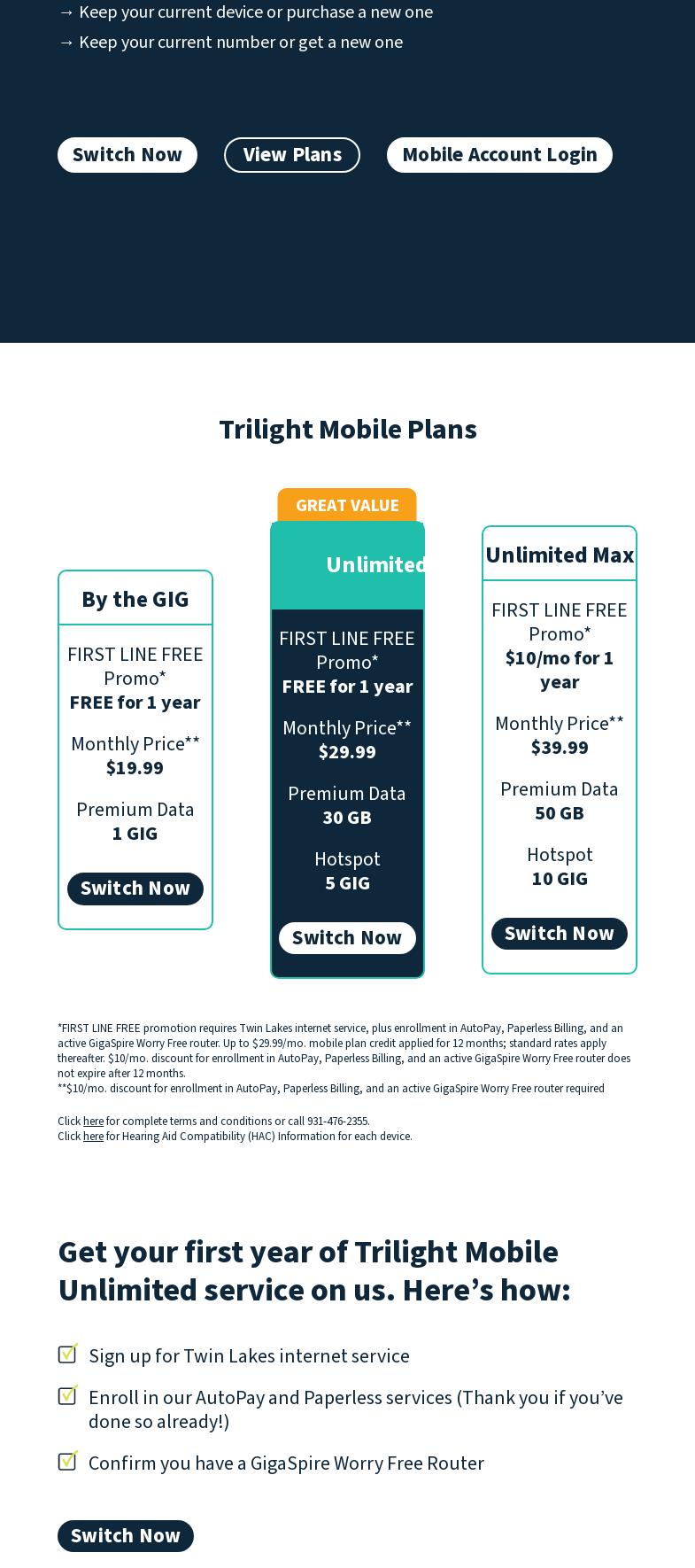 → Keep your current device or purchase a new one
→ Keep your current number or get a new one

Switch Now View Plans Mobile Account Login

Trilight Mobile Plans

By the GIG

FIRST LINE FREE Promo*
FREE for 1 year

Monthly Price**
$19.99

Premium Data
1 GIG

Switch Now

GREAT VALUE

Unlimited

FIRST LINE FREE Promo*
FREE for 1 year

Monthly Price**
$29.99

Premium Data
30 GB

Hotspot
5 GIG

Switch Now

Unlimited Max

FIRST LINE FREE Promo*
$10/mo for 1 year

Monthly Price**
$39.99

Premium Data
50 GB

Hotspot
10 GIG

Switch Now

*FIRST LINE FREE promotion requires Twin Lakes internet service, plus enrollment in AutoPay, Paperless Billing, and an active GigaSpire Worry Free router. Up to $29.99/mo. mobile plan credit applied for 12 months; standard rates apply thereafter. $10/mo. discount for enrollment in AutoPay, Paperless Billing, and an active GigaSpire Worry Free router does not expire after 12 months.
**$10/mo. discount for enrollment in AutoPay, Paperless Billing, and an active GigaSpire Worry Free router required

Click here for complete terms and conditions or call 931-476-2355.
Click here for Hearing Aid Compatibility (HAC) Information for each device.

Get your first year of Trilight Mobile Unlimited service on us. Here’s how:

Sign up for Twin Lakes internet service

Enroll in our AutoPay and Paperless services (Thank you if you’ve done so already!)

Confirm you have a GigaSpire Worry Free Router

Switch Now